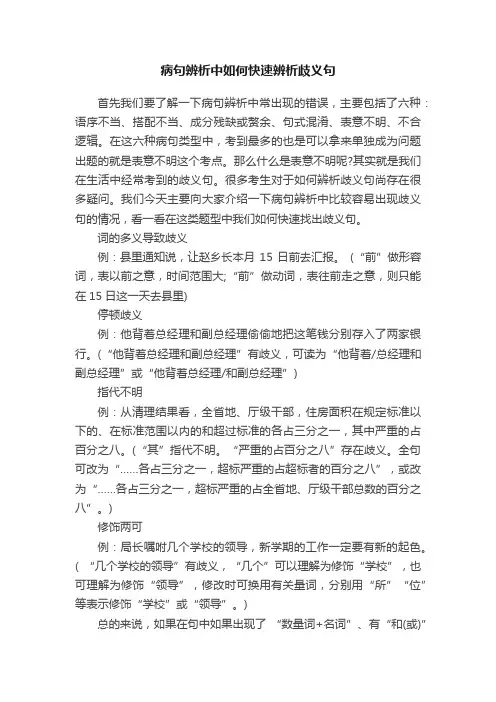 病句辨析中如何快速辨析歧义句

首先我们要了解一下病句辨析中常出现的错误，主要包括了六种：语序不当、搭配不当、成分残缺或赘余、句式混淆、表意不明、不合逻辑。在这六种病句类型中，考到最多的也是可以拿来单独成为问题出题的就是表意不明这个考点。那么什么是表意不明呢?其实就是我们在生活中经常考到的歧义句。很多考生对于如何辨析歧义句尚存在很多疑问。我们今天主要向大家介绍一下病句辨析中比较容易出现歧义句的情况，看一看在这类题型中我们如何快速找出歧义句。

词的多义导致歧义

例：县里通知说，让赵乡长本月 15 日前去汇报。（“前”做形容词，表以前之意，时间范围大;“前”做动词，表往前走之意，则只能在 15 日这一天去县里)

停顿歧义

例：他背着总经理和副总经理偷偷地把这笔钱分别存入了两家银行。(“他背着总经理和副总经理”有歧义，可读为“他背着/总经理和副总经理”或“他背着总经理/和副总经理”)

指代不明

例：从清理结果看，全省地、厅级干部，住房面积在规定标准以下的、在标准范围以内的和超过标准的各占三分之一，其中严重的占百分之八。(“其”指代不明。“严重的占百分之八”存在歧义。全句可改为“……各占三分之一，超标严重的占超标者的百分之八”，或改为“……各占三分之一，超标严重的占全省地、厅级干部总数的百分之八”。)

修饰两可

例：局长嘱咐几个学校的领导，新学期的工作一定要有新的起色。(“几个学校的领导”有歧义，“几个”可以理解为修饰“学校”，也可理解为修饰“领导”，修改时可换用有关量词，分别用“所”“位”等表示修饰“学校”或“领导”。)

总的来说，如果在句中如果出现了“数量词+名词”、有“和(或)”